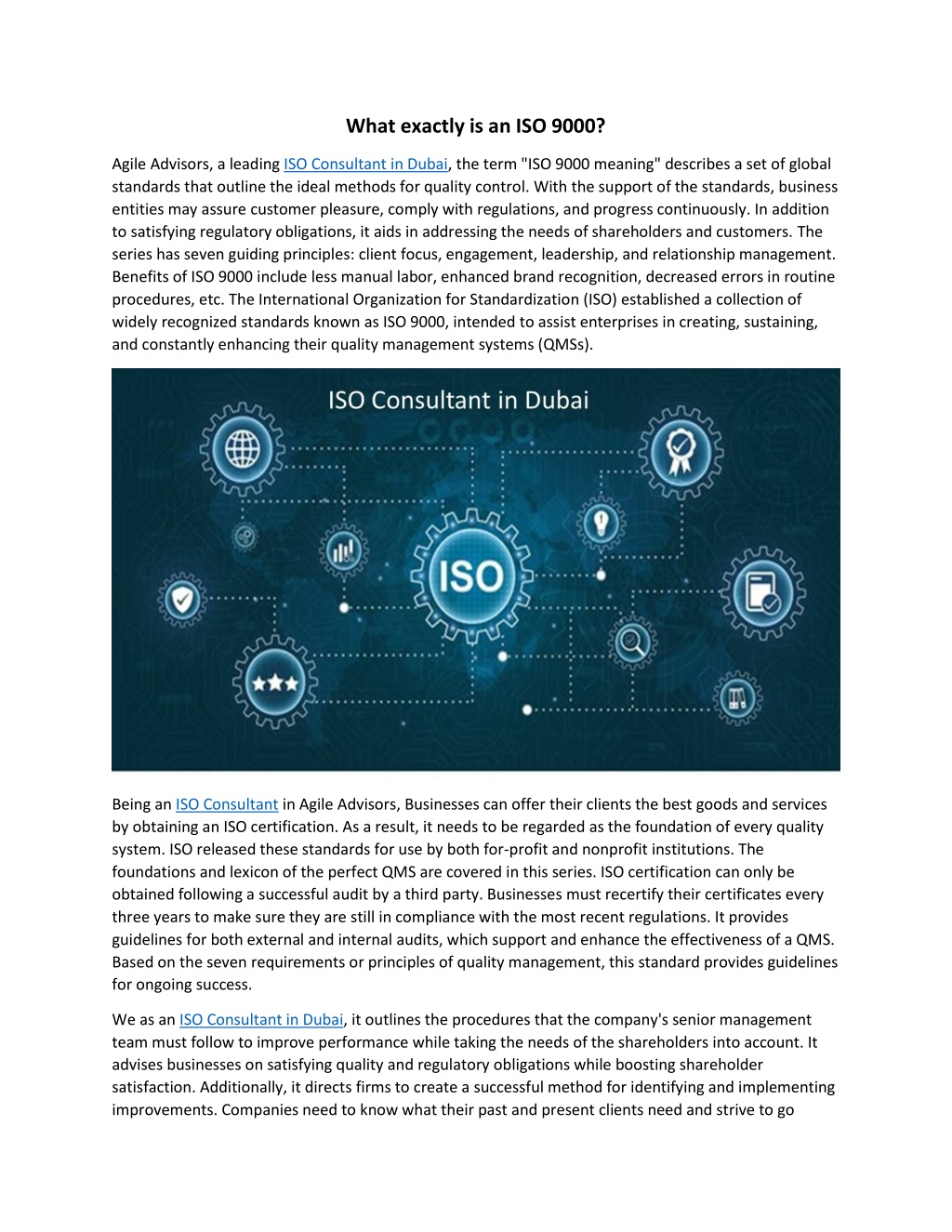 What exactly is an ISO 9000?

Agile Advisors, a leading ISO Consultant in Dubai, the term "ISO 9000 meaning" describes a set of global standards that outline the ideal methods for quality control. With the support of the standards, business entities may assure customer pleasure, comply with regulations, and progress continuously. In addition to satisfying regulatory obligations, it aids in addressing the needs of shareholders and customers. The series has seven guiding principles: client focus, engagement, leadership, and relationship management. Benefits of ISO 9000 include less manual labor, enhanced brand recognition, decreased errors in routine procedures, etc. The International Organization for Standardization (ISO) established a collection of widely recognized standards known as ISO 9000, intended to assist enterprises in creating, sustaining, and constantly enhancing their quality management systems (QMSs).

ISO Consultant in Dubai

ISO

Being an ISO Consultant in Agile Advisors, Businesses can offer their clients the best goods and services by obtaining an ISO certification. As a result, it needs to be regarded as the foundation of every quality system. ISO released these standards for use by both for-profit and nonprofit institutions. The foundations and lexicon of the perfect QMS are covered in this series. ISO certification can only be obtained following a successful audit by a third party. Businesses must recertify their certificates every three years to make sure they are still in compliance with the most recent regulations. It provides guidelines for both external and internal audits, which support and enhance the effectiveness of a QMS. Based on the seven requirements or principles of quality management, this standard provides guidelines for ongoing success.

We as an ISO Consultant in Dubai, it outlines the procedures that the company's senior management team must follow to improve performance while taking the needs of the shareholders into account. It advises businesses on satisfying quality and regulatory obligations while boosting shareholder satisfaction. Additionally, it directs firms to create a successful method for identifying and implementing improvements. Companies need to know what their past and present clients need and strive to go